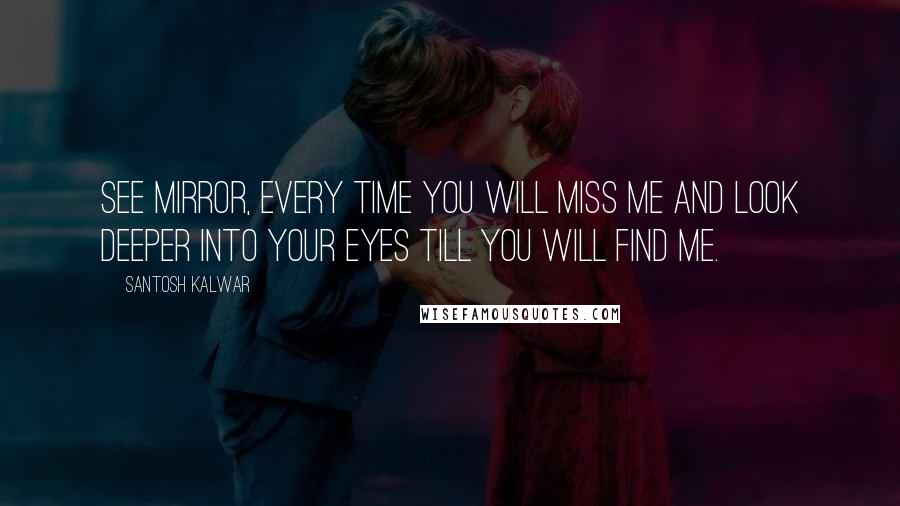 SEE MIRROR, EVERY TIME YOU WILL MISS ME AND LOOK DEEPER INTO YOUR EYES TILL YOU WILL FIND ME.

SANTOSH KALWAR

WISEFAMOUSQUOTES.COM